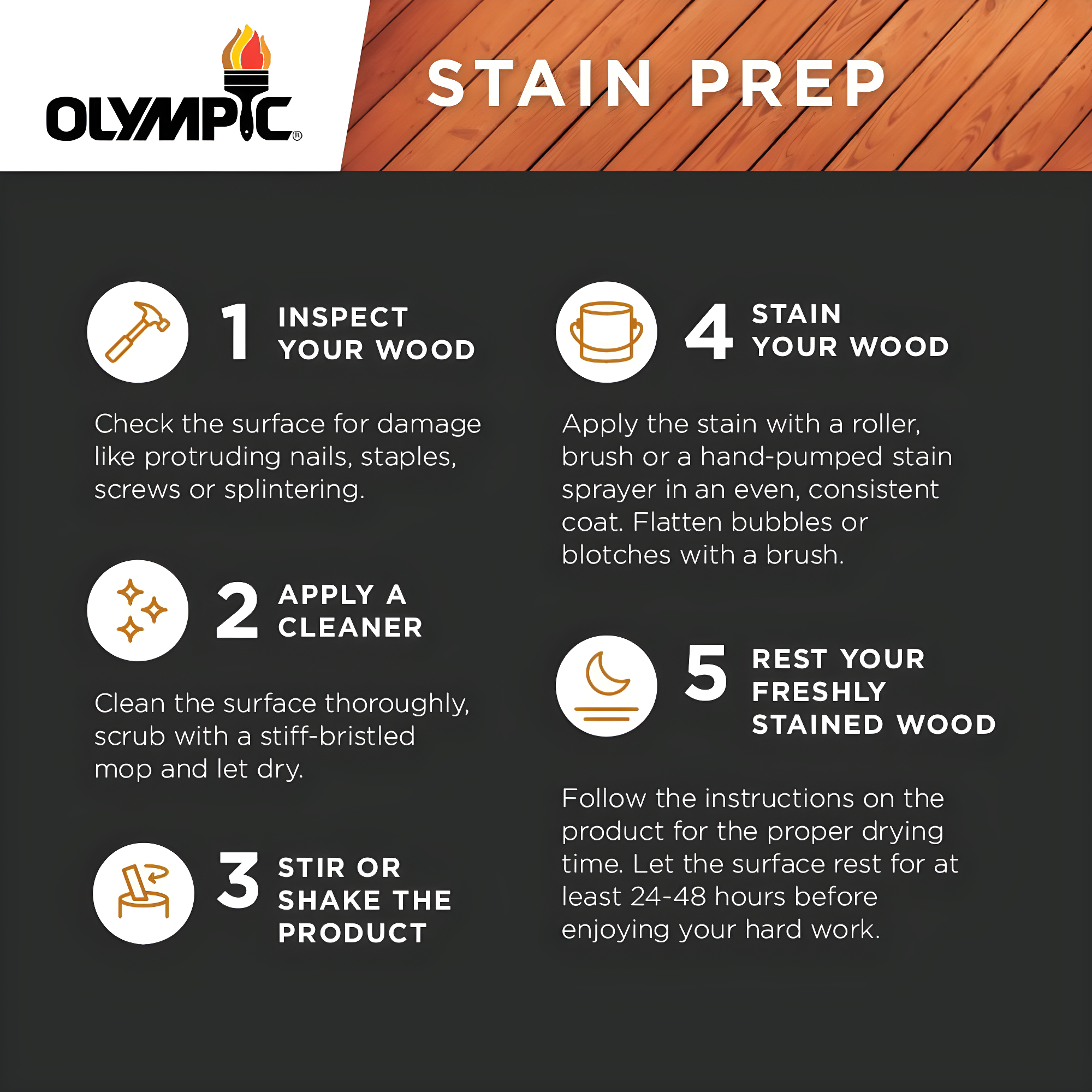 OLYMPIC®

STAIN PREP

1 INSPECT YOUR WOOD

Check the surface for damage like protruding nails, staples, screws or splintering.

2 APPLY A CLEANER

Clean the surface thoroughly, scrub with a stiff-bristled mop and let dry.

3 STIR OR SHAKE THE PRODUCT

4 STAIN YOUR WOOD

Apply the stain with a roller, brush or a hand-pumped stain sprayer in an even, consistent coat. Flatten bubbles or blotches with a brush.

5 REST YOUR FRESHLY STAINED WOOD

Follow the instructions on the product for the proper drying time. Let the surface rest for at least 24-48 hours before enjoying your hard work.